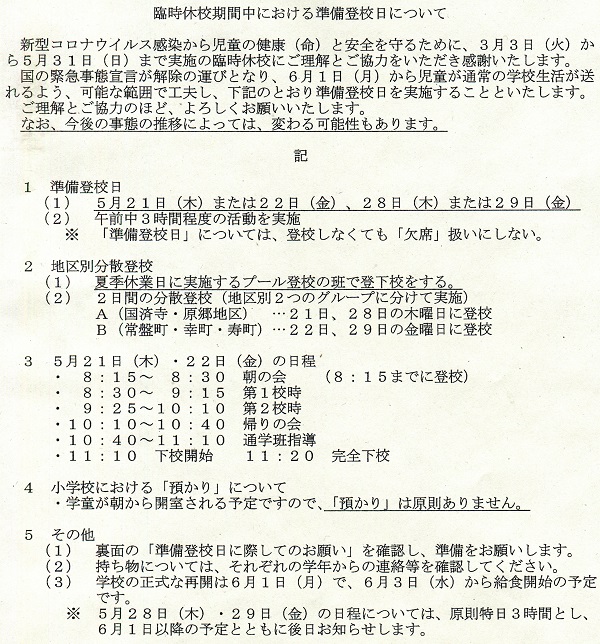 臨時休校期間中における準備登校日について

新型コロナウイルス感染から児童の健康（命）と安全を守るために、３月３日（火）から５月３１日（日）まで実施の臨時休校にご理解とご協力をいただき感謝いたします。
国の緊急事態宣言が解除の運びとなり、６月１日（月）から児童が通常の学校生活が送れるよう、可能な範囲で工夫し、下記のとおり準備登校日を実施することといたします。
ご理解とご協力のほど、よろしくお願いいたします。
なお、今後の事態の推移によっては、変わる可能性もあります。

記

１　準備登校日
（１）　５月２１日（木）または２２日（金）、２８日（木）または２９日（金）
（２）　午前中３時間程度の活動を実施
※　「準備登校日」については、登校しなくても「欠席」扱いにしない。

２　地区別分散登校
（１）　夏季休業日に実施するプール登校の班で登下校をする。
（２）　２日間の分散登校（地区別２つのグループに分けて実施）
Ａ（国済寺・原郷地区）　…２１日、２８日の木曜日に登校
Ｂ（常盤町・幸町・寿町）…２２日、２９日の金曜日に登校

３　５月２１日（木）・２２日（金）の日程
・　８：１５～　８：３０　朝の会　（８：１５までに登校）
・　８：３０～　９：１５　第１校時
・　９：２５～１０：１０　第２校時
・１０：１０～１０：４０　帰りの会
・１０：４０～１１：１０　通学班指導
・１１：１０　下校開始　１１：２０　完全下校

４　小学校における「預かり」について
・学童が朝から開室される予定ですので、「預かり」は原則ありません。

５　その他
（１）　裏面の「準備登校日に際してのお願い」を確認し、準備をお願いします。
（２）　持ち物については、それぞれの学年からの連絡等を確認してください。
（３）　学校の正式な再開は６月１日（月）で、６月３日（水）から給食開始の予定です。
※　５月２８日（木）・２９日（金）の日程については、原則特日３時間とし、６月１日以降の予定とともに後日お知らせします。